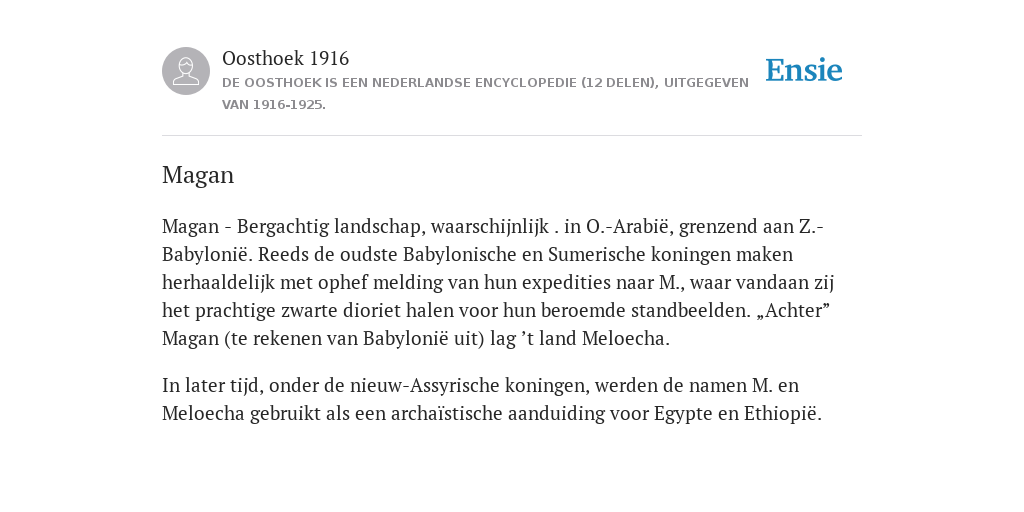 Oosthoek 1916
DE OOSTHOEK IS EEN NEDERLANDSE ENCYCLOPEDIE (12 DELEN), UITGEGEVEN VAN 1916-1925.

Ensie

Magan

Magan - Bergachtig landschap, waarschijnlijk . in O.-Arabië, grenzend aan Z.-Babylonië. Reeds de oudste Babylonische en Sumerische koningen maken herhaaldelijk met ophef melding van hun expedities naar M., waar vandaan zij het prachtige zwarte dioriet halen voor hun beroemde standbeelden. „Achter” Magan (te rekenen van Babylonië uit) lag ’t land Meloecha.

In later tijd, onder de nieuw-Assyrische koningen, werden de namen M. en Meloecha gebruikt als een archaïstische aanduiding voor Egypte en Ethiopië.